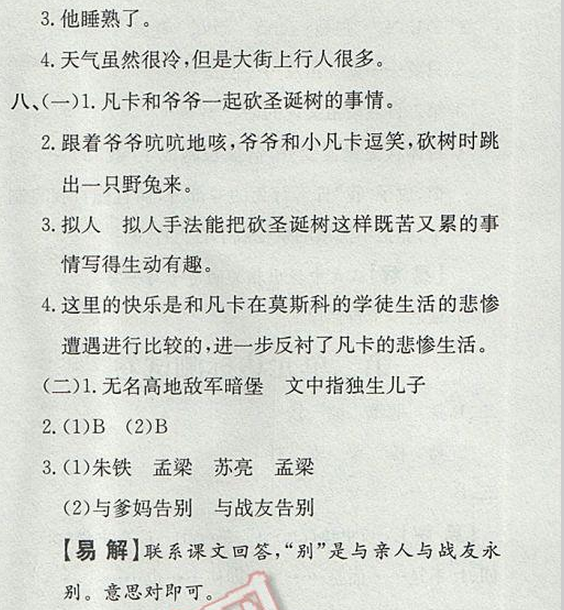 3. 他睡熟了。

4. 天气虽然很冷，但是大街上行人很多。

八、(一)1. 凡卡和爷爷一起砍圣诞树的事情。

2. 跟着爷爷吭吭地咳，爷爷和小凡卡逗笑，砍树时跳出一只野兔来。

3. 拟人　拟人手法能把砍圣诞树这样既苦又累的事情写得生动有趣。

4. 这里的快乐是和凡卡在莫斯科的学徒生活的悲惨遭遇进行比较的，进一步反衬了凡卡的悲惨生活。

(二)1. 无名高地敌军暗堡　文中指独生儿子

2. (1)B　(2)B

3. (1)朱铁　孟梁　苏亮　孟梁

(2)与爹妈告别　与战友告别

【易 解】联系课文回答，“别”是与亲人与战友永别。意思对即可。